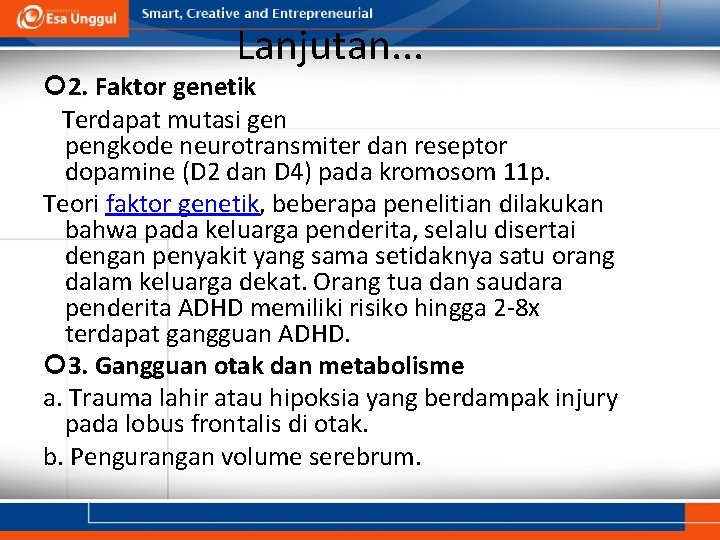 Esa Unggul
Smart, Creative and Entrepreneurial

Lanjutan...

2. Faktor genetik

Terdapat mutasi gen pengkode neurotransmiter dan reseptor dopamine (D2 dan D4) pada kromosom 11p.

Teori faktor genetik, beberapa penelitian dilakukan bahwa pada keluarga penderita, selalu disertai dengan penyakit yang sama setidaknya satu orang dalam keluarga dekat. Orang tua dan saudara penderita ADHD memiliki risiko hingga 2-8x terdapat gangguan ADHD.

3. Gangguan otak dan metabolisme

a. Trauma lahir atau hipoksia yang berdampak injury pada lobus frontalis di otak.

b. Pengurangan volume serebrum.